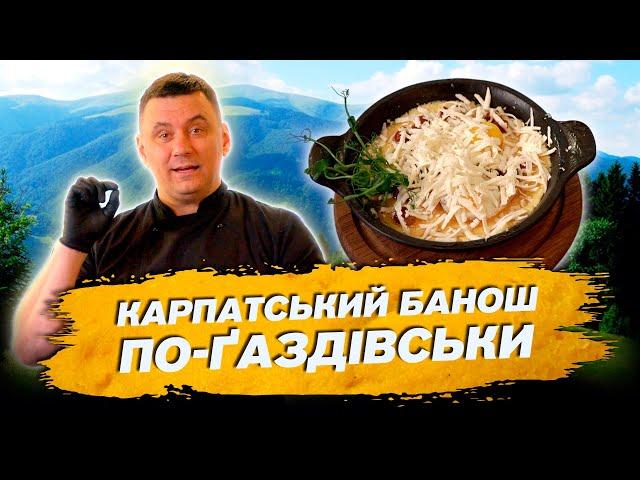 КАРПАТСЬКИЙ БАНОШ ПО-ҐАЗДІВСЬКИ